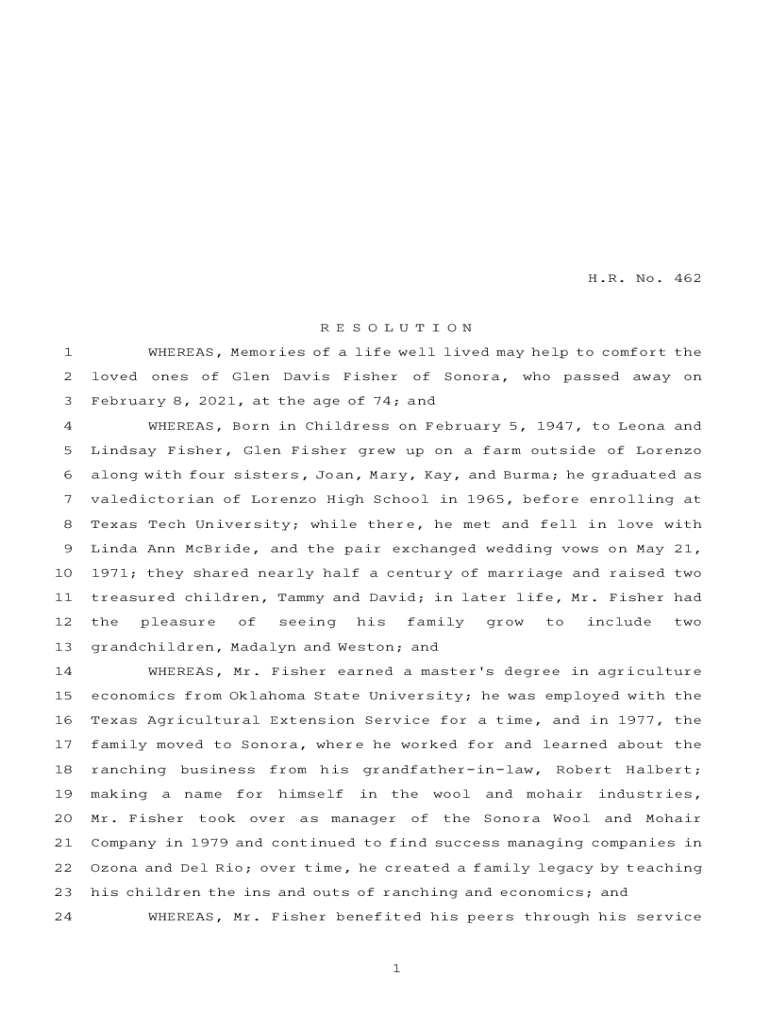 H.R. No. 462

R E S O L U T I O N

1 WHEREAS, Memories of a life well lived may help to comfort the
2 loved ones of Glen Davis Fisher of Sonora, who passed away on
3 February 8, 2021, at the age of 74; and
4 WHEREAS, Born in Childress on February 5, 1947, to Leona and
5 Lindsay Fisher, Glen Fisher grew up on a farm outside of Lorenzo
6 along with four sisters, Joan, Mary, Kay, and Burma; he graduated as
7 valedictorian of Lorenzo High School in 1965, before enrolling at
8 Texas Tech University; while there, he met and fell in love with
9 Linda Ann McBride, and the pair exchanged wedding vows on May 21,
10 1971; they shared nearly half a century of marriage and raised two
11 treasured children, Tammy and David; in later life, Mr. Fisher had
12 the pleasure of seeing his family grow to include two
13 grandchildren, Madalyn and Weston; and
14 WHEREAS, Mr. Fisher earned a master's degree in agriculture
15 economics from Oklahoma State University; he was employed with the
16 Texas Agricultural Extension Service for a time, and in 1977, the
17 family moved to Sonora, where he worked for and learned about the
18 ranching business from his grandfather-in-law, Robert Halbert;
19 making a name for himself in the wool and mohair industries,
20 Mr. Fisher took over as manager of the Sonora Wool and Mohair
21 Company in 1979 and continued to find success managing companies in
22 Ozona and Del Rio; over time, he created a family legacy by teaching
23 his children the ins and outs of ranching and economics; and
24 WHEREAS, Mr. Fisher benefited his peers through his service

1